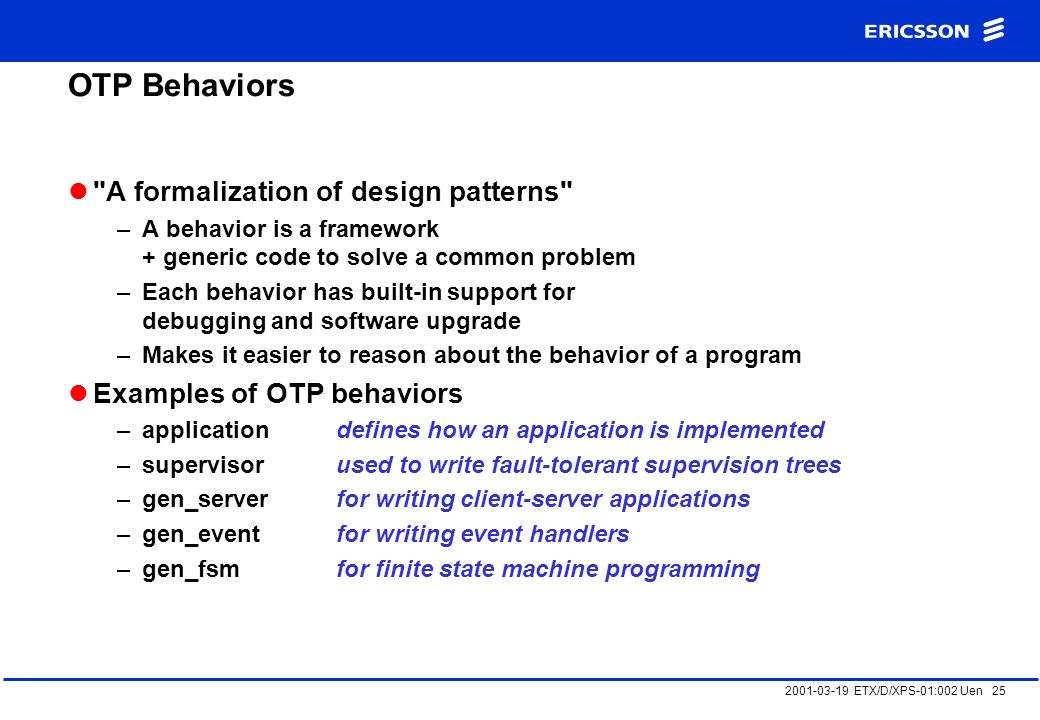 ERICSSON

OTP Behaviors

"A formalization of design patterns"
– A behavior is a framework + generic code to solve a common problem
– Each behavior has built-in support for debugging and software upgrade
– Makes it easier to reason about the behavior of a program

Examples of OTP behaviors
– application defines how an application is implemented
– supervisor used to write fault-tolerant supervision trees
– gen_server for writing client-server applications
– gen_event for writing event handlers
– gen_fsm for finite state machine programming

2001-03-19 ETX/D/XPS-01:002 Uen 25